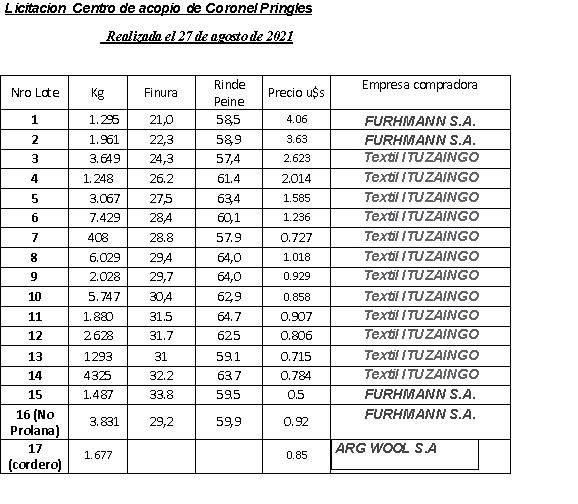 Licitacion Centro de acopio de Coronel Pringles

Realizada el 27 de agosto de 2021

| Nro Lote | Kg | Finura | Rinde Peine | Precio u$s | Empresa compradora |
|---|---|---|---|---|---|
| 1 | 1.295 | 21,0 | 58,5 | 4.06 | FURHMANN S.A. |
| 2 | 1.961 | 22,3 | 58,9 | 3.63 | FURHMANN S.A. |
| 3 | 3.649 | 24,3 | 57,4 | 2.623 | Textil ITUZAINGO |
| 4 | 1.248 | 26.2 | 61.4 | 2.014 | Textil ITUZAINGO |
| 5 | 3.067 | 27,5 | 63,4 | 1.585 | Textil ITUZAINGO |
| 6 | 7.429 | 28,4 | 60,1 | 1.236 | Textil ITUZAINGO |
| 7 | 408 | 28.8 | 57.9 | 0.727 | Textil ITUZAINGO |
| 8 | 6.029 | 29,4 | 64,0 | 1.018 | Textil ITUZAINGO |
| 9 | 2.028 | 29,7 | 64,0 | 0.929 | Textil ITUZAINGO |
| 10 | 5.747 | 30,4 | 62,9 | 0.858 | Textil ITUZAINGO |
| 11 | 1.880 | 31.5 | 64.7 | 0.907 | Textil ITUZAINGO |
| 12 | 2.628 | 31.7 | 62.5 | 0.806 | Textil ITUZAINGO |
| 13 | 1293 | 31 | 59.1 | 0.715 | Textil ITUZAINGO |
| 14 | 4325 | 32.2 | 63.7 | 0.784 | Textil ITUZAINGO |
| 15 | 1.487 | 33.8 | 59.5 | 0.5 | FURHMANN S.A. |
| 16 (No Prolana) | 3.831 | 29,2 | 59,9 | 0.92 | FURHMANN S.A. |
| 17 (cordero) | 1.677 | | | 0.85 | ARG WOOL S.A |